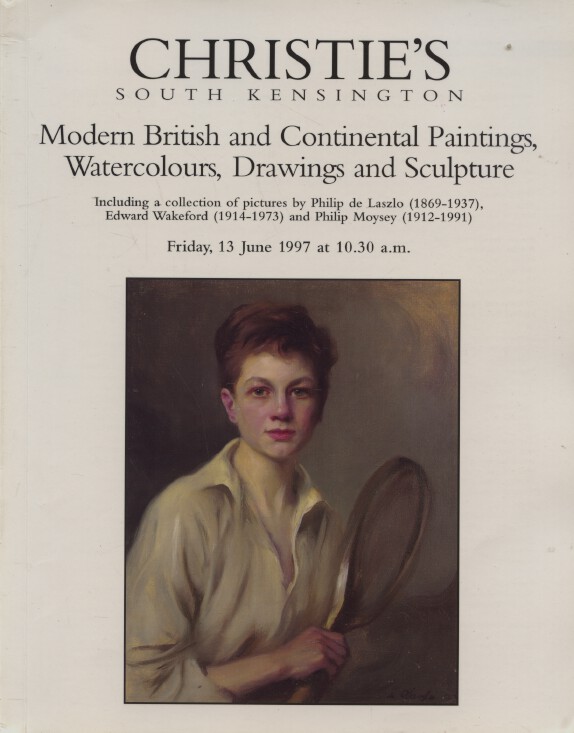 CHRISTIE'S
SOUTH KENSINGTON

Modern British and Continental Paintings, Watercolours, Drawings and Sculpture

Including a collection of pictures by Philip de Laszlo (1869-1937), Edward Wakeford (1914-1973) and Philip Moysey (1912-1991)

Friday, 13 June 1997 at 10.30 a.m.